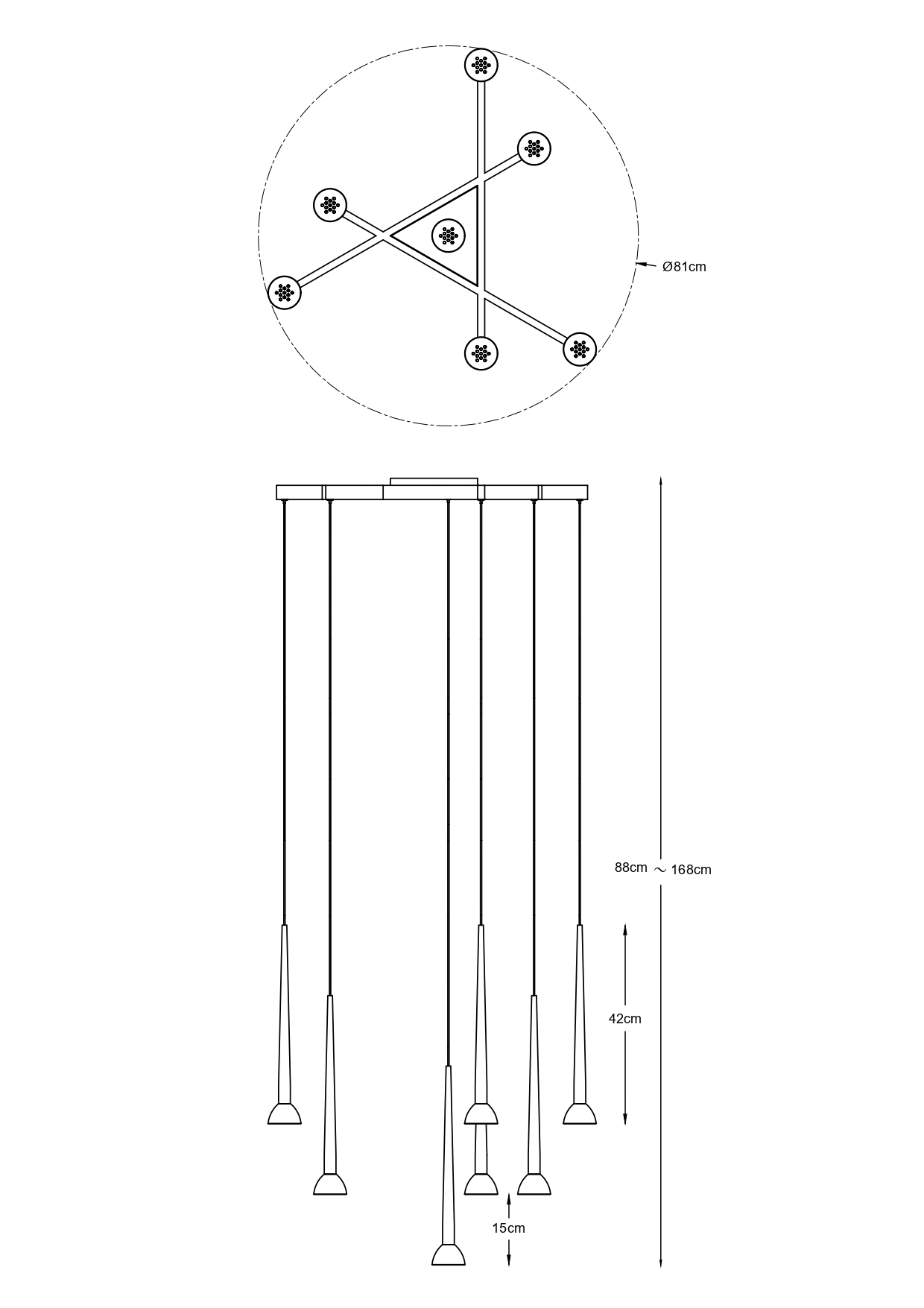 Ø81cm

88cm ~ 168cm

42cm

15cm